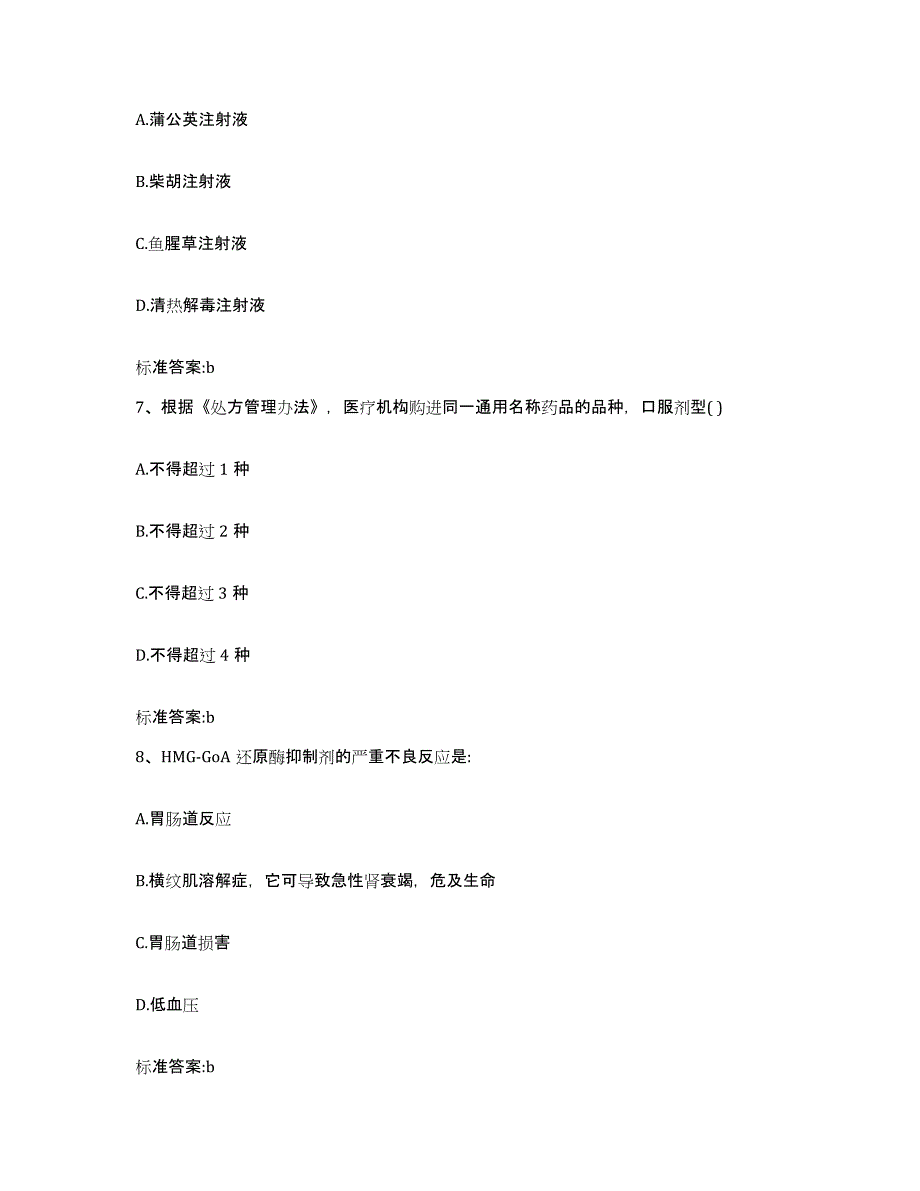 A.蒲公英注射液

B.柴胡注射液

C.鱼腥草注射液

D.清热解毒注射液

标准答案:b

7、根据《处方管理办法》，医疗机构购进同一通用名称药品的品种，口服剂型( )

A.不得超过 1 种

B.不得超过 2 种

C.不得超过 3 种

D.不得超过 4 种

标准答案:b

8、HMG-GoA 还原酶抑制剂的严重不良反应是:

A.胃肠道反应

B.横纹肌溶解症，它可导致急性肾衰竭，危及生命

C.胃肠道损害

D.低血压

标准答案:b